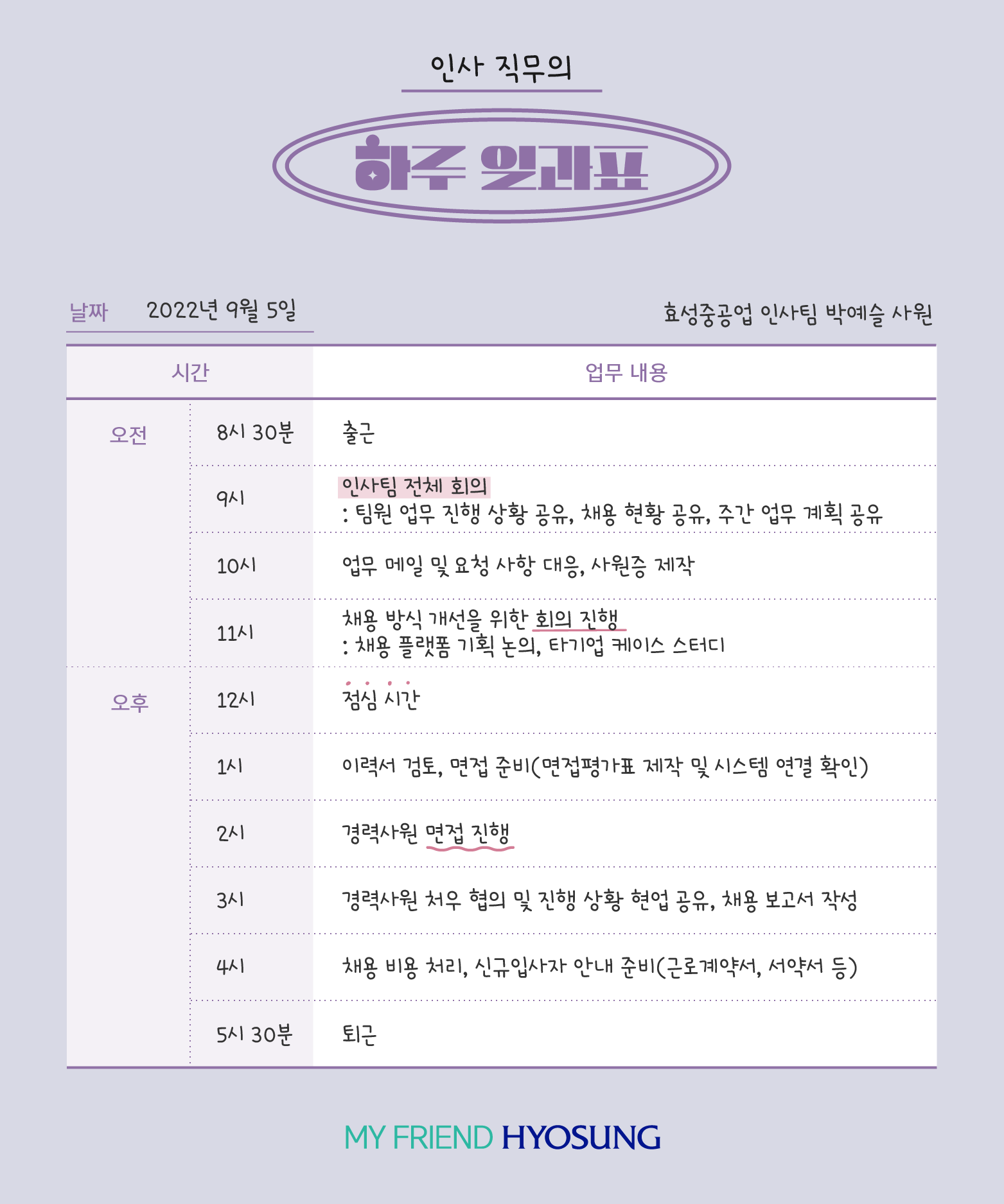 인사 직무의

하루 일과표

날짜 2022년 9월 5일

효성중공업 인사팀 박예슬 사원

| 시간 | | 업무 내용 |
|---|---|---|
| 오전 | 8시 30분 | 출근 |
| | 9시 | 인사팀 전체 회의 : 팀원 업무 진행 상황 공유, 채용 현황 공유, 주간 업무 계획 공유 |
| | 10시 | 업무 메일 및 요청 사항 대응, 사원증 제작 |
| | 11시 | 채용 방식 개선을 위한 회의 진행 : 채용 플랫폼 기획 논의, 타기업 케이스 스터디 |
| 오후 | 12시 | 점심 시간 |
| | 1시 | 이력서 검토, 면접 준비(면접평가표 제작 및 시스템 연결 확인) |
| | 2시 | 경력사원 면접 진행 |
| | 3시 | 경력사원 처우 협의 및 진행 상황 현업 공유, 채용 보고서 작성 |
| | 4시 | 채용 비용 처리, 신규입사자 안내 준비(근로계약서, 서약서 등) |
| | 5시 30분 | 퇴근 |

MY FRIEND HYOSUNG